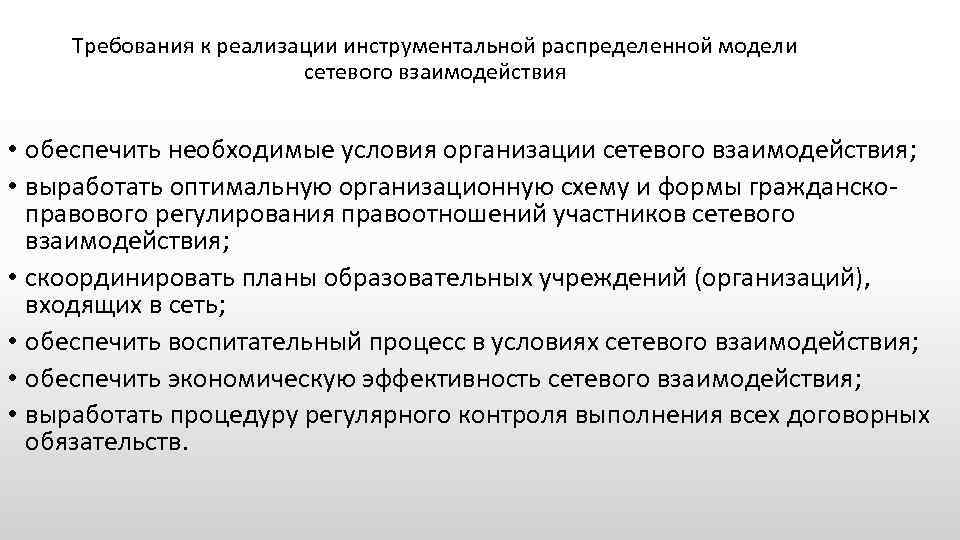 Требования к реализации инструментальной распределенной модели сетевого взаимодействия

• обеспечить необходимые условия организации сетевого взаимодействия;
• выработать оптимальную организационную схему и формы гражданско-правового регулирования правоотношений участников сетевого взаимодействия;
• скоординировать планы образовательных учреждений (организаций), входящих в сеть;
• обеспечить воспитательный процесс в условиях сетевого взаимодействия;
• обеспечить экономическую эффективность сетевого взаимодействия;
• выработать процедуру регулярного контроля выполнения всех договорных обязательств.